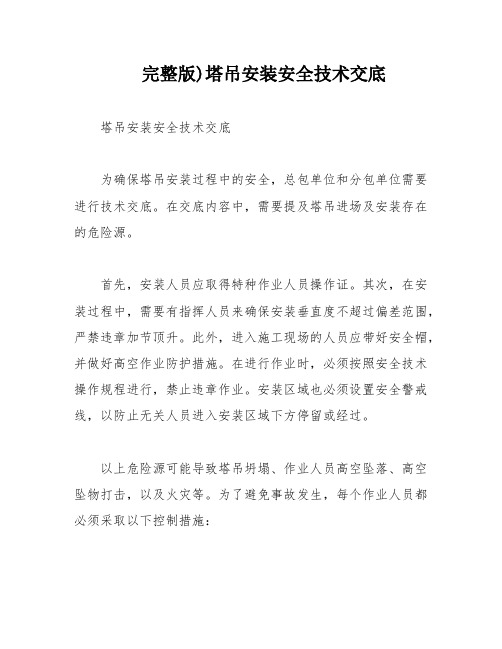 完整版)塔吊安装安全技术交底

塔吊安装安全技术交底

为确保塔吊安装过程中的安全，总包单位和分包单位需要进行技术交底。在交底内容中，需要提及塔吊进场及安装存在的危险源。

首先，安装人员应取得特种作业人员操作证。其次，在安装过程中，需要有指挥人员来确保安装垂直度不超过偏差范围，严禁违章加节顶升。此外，进入施工现场的人员应带好安全帽，并做好高空作业防护措施。在进行作业时，必须按照安全技术操作规程进行，禁止违章作业。安装区域也必须设置安全警戒线，以防止无关人员进入安装区域下方停留或经过。

以上危险源可能导致塔吊坍塌、作业人员高空坠落、高空坠物打击，以及火灾等。为了避免事故发生，每个作业人员都必须采取以下控制措施：